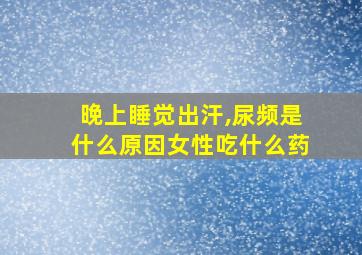 晚上睡觉出汗,尿频是什么原因女性吃什么药